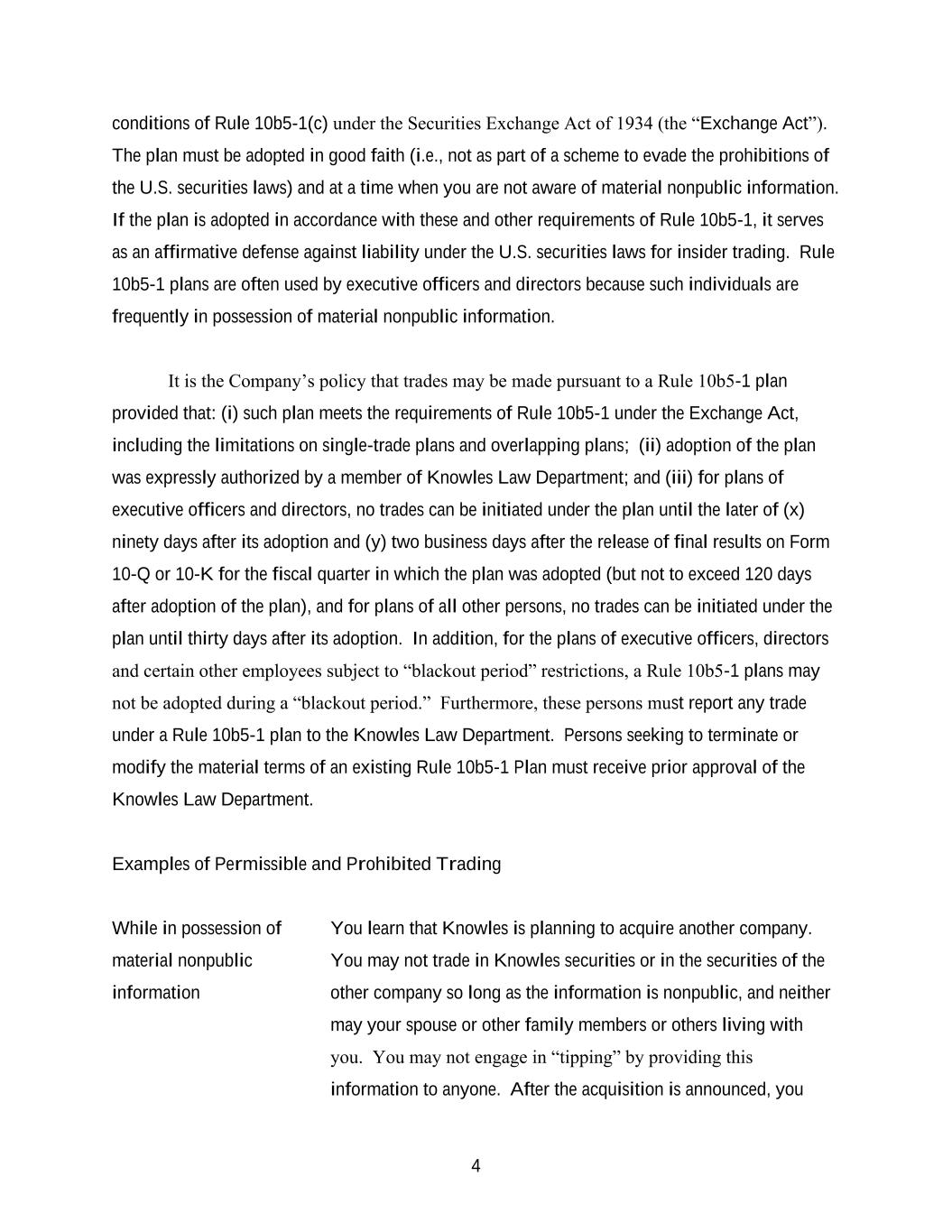 conditions of Rule 10b5-1(c) under the Securities Exchange Act of 1934 (the “Exchange Act”). The plan must be adopted in good faith (i.e., not as part of a scheme to evade the prohibitions of the U.S. securities laws) and at a time when you are not aware of material nonpublic information. If the plan is adopted in accordance with these and other requirements of Rule 10b5-1, it serves as an affirmative defense against liability under the U.S. securities laws for insider trading. Rule 10b5-1 plans are often used by executive officers and directors because such individuals are frequently in possession of material nonpublic information.

It is the Company’s policy that trades may be made pursuant to a Rule 10b5-1 plan provided that: (i) such plan meets the requirements of Rule 10b5-1 under the Exchange Act, including the limitations on single-trade plans and overlapping plans; (ii) adoption of the plan was expressly authorized by a member of Knowles Law Department; and (iii) for plans of executive officers and directors, no trades can be initiated under the plan until the later of (x) ninety days after its adoption and (y) two business days after the release of final results on Form 10-Q or 10-K for the fiscal quarter in which the plan was adopted (but not to exceed 120 days after adoption of the plan), and for plans of all other persons, no trades can be initiated under the plan until thirty days after its adoption. In addition, for the plans of executive officers, directors and certain other employees subject to “blackout period” restrictions, a Rule 10b5-1 plans may not be adopted during a “blackout period.” Furthermore, these persons must report any trade under a Rule 10b5-1 plan to the Knowles Law Department. Persons seeking to terminate or modify the material terms of an existing Rule 10b5-1 Plan must receive prior approval of the Knowles Law Department.

Examples of Permissible and Prohibited Trading

While in possession of material nonpublic information

You learn that Knowles is planning to acquire another company. You may not trade in Knowles securities or in the securities of the other company so long as the information is nonpublic, and neither may your spouse or other family members or others living with you. You may not engage in “tipping” by providing this information to anyone. After the acquisition is announced, you

4